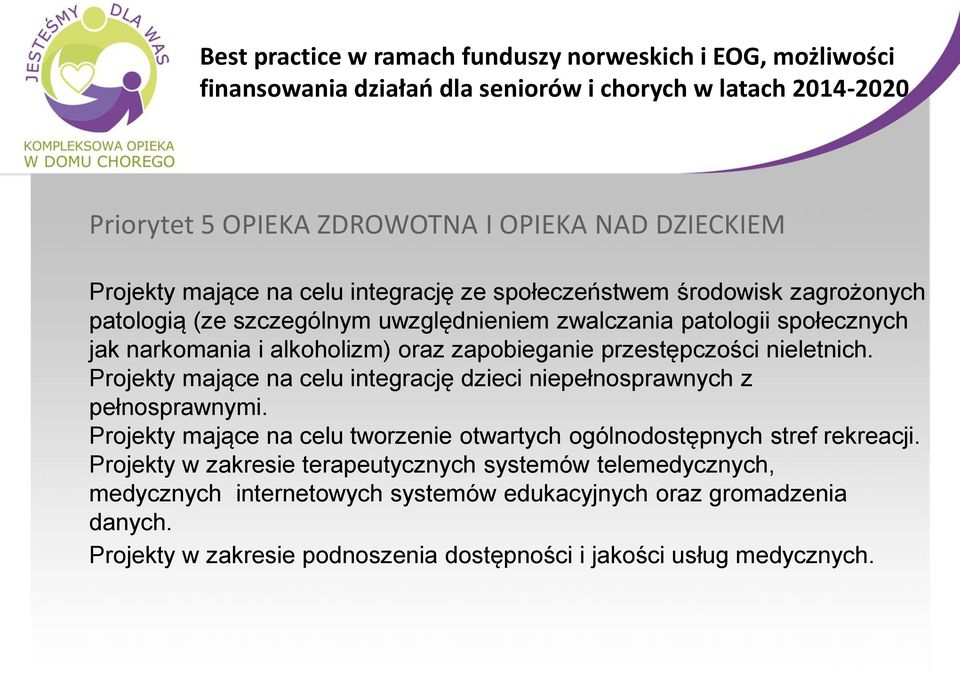 JESTEŚMY DLA WAS

KOMPLEKSOWA OPIEKA
W DOMU CHOREGO

Best practice w ramach funduszy norweskich i EOG, możliwości finansowania działań dla seniorów i chorych w latach 2014-2020

Priorytet 5 OPIEKA ZDROWOTNA I OPIEKA NAD DZIECKIEM

Projekty mające na celu integrację ze społeczeństwem środowisk zagrożonych patologią (ze szczególnym uwzględnieniem zwalczania patologii społecznych jak narkomania i alkoholizm) oraz zapobieganie przestępczości nieletnich.
Projekty mające na celu integrację dzieci niepełnosprawnych z pełnosprawnymi.
Projekty mające na celu tworzenie otwartych ogólnodostępnych stref rekreacji.
Projekty w zakresie terapeutycznych systemów telemedycznych, medycznych internetowych systemów edukacyjnych oraz gromadzenia danych.
Projekty w zakresie podnoszenia dostępności i jakości usług medycznych.